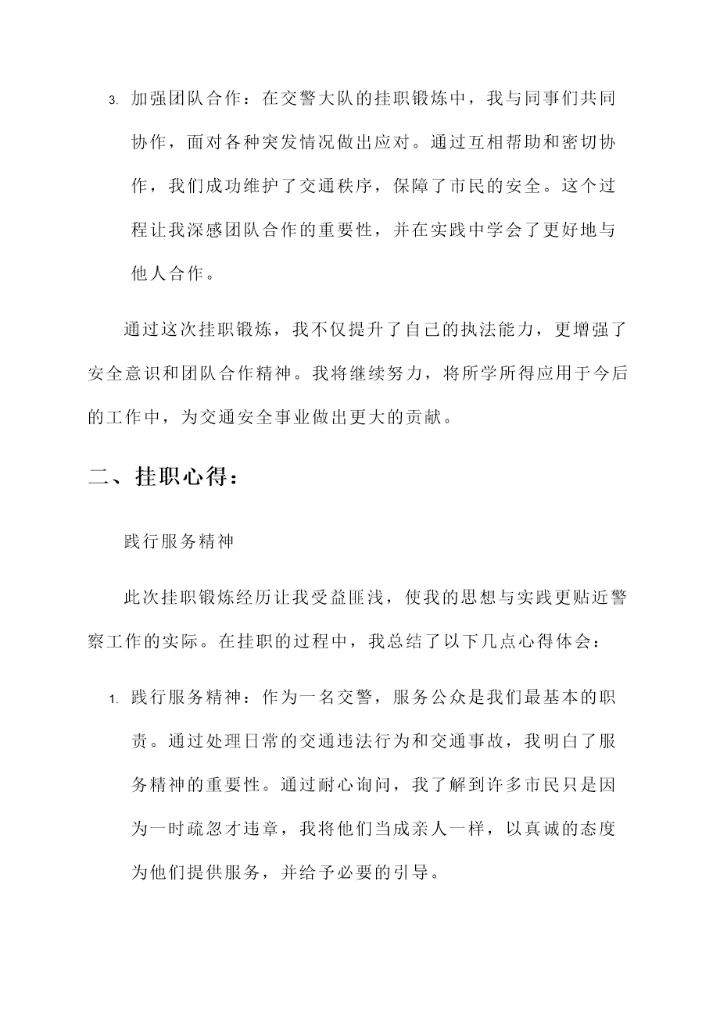 3. 加强团队合作：在交警大队的挂职锻炼中，我与同事们共同协作，面对各种突发情况做出应对。通过互相帮助和密切协作，我们成功维护了交通秩序，保障了市民的安全。这个过程让我深感团队合作的重要性，并在实践中学会了更好地与他人合作。

通过这次挂职锻炼，我不仅提升了自己的执法能力，更增强了安全意识和团队合作精神。我将继续努力，将所学所得应用于今后的工作中，为交通安全事业做出更大的贡献。

二、挂职心得：

践行服务精神

此次挂职锻炼经历让我受益匪浅，使我的思想与实践更贴近警察工作的实际。在挂职的过程中，我总结了以下几点心得体会：

1. 践行服务精神：作为一名交警，服务公众是我们最基本的职责。通过处理日常的交通违法行为和交通事故，我明白了服务精神的重要性。通过耐心询问，我了解到许多市民只是因为一时疏忽才违章，我将他们当成亲人一样，以真诚的态度为他们提供服务，并给予必要的引导。